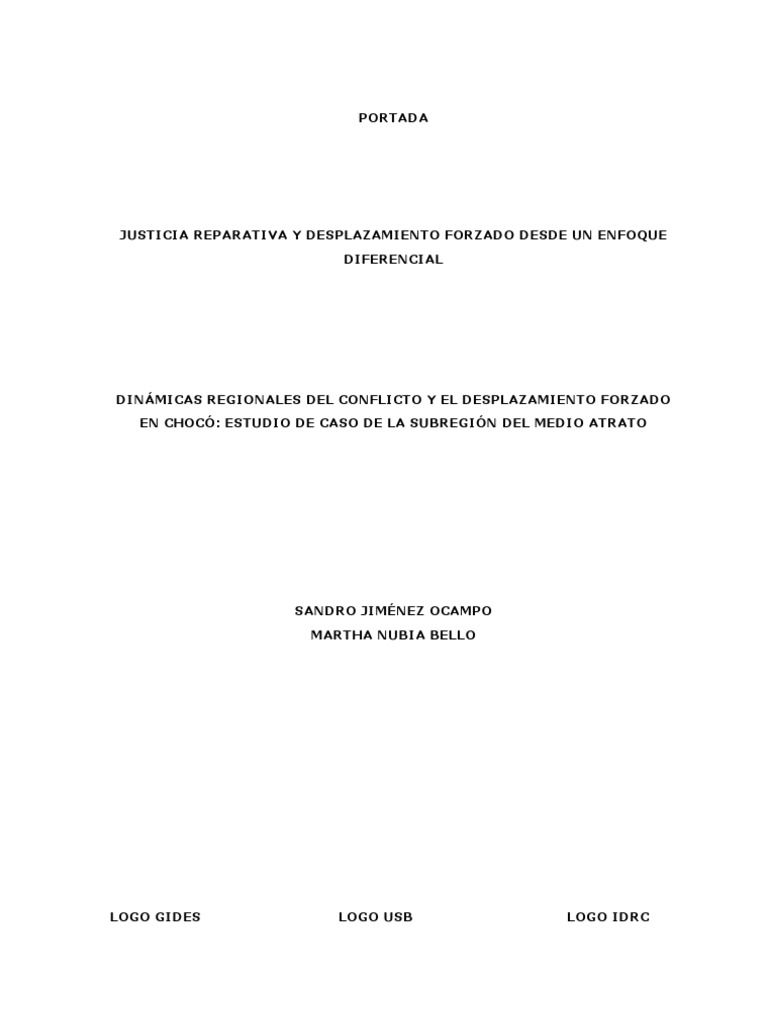 PORTADA

JUSTICIA REPARATIVA Y DESPLAZAMIENTO FORZADO DESDE UN ENFOQUE DIFERENCIAL

DINÁMICAS REGIONALES DEL CONFLICTO Y EL DESPLAZAMIENTO FORZADO EN CHOCÓ: ESTUDIO DE CASO DE LA SUBREGIÓN DEL MEDIO ATRATO

SANDRO JIMÉNEZ OCAMPO
MARTHA NUBIA BELLO

LOGO GIDES LOGO USB LOGO IDRC